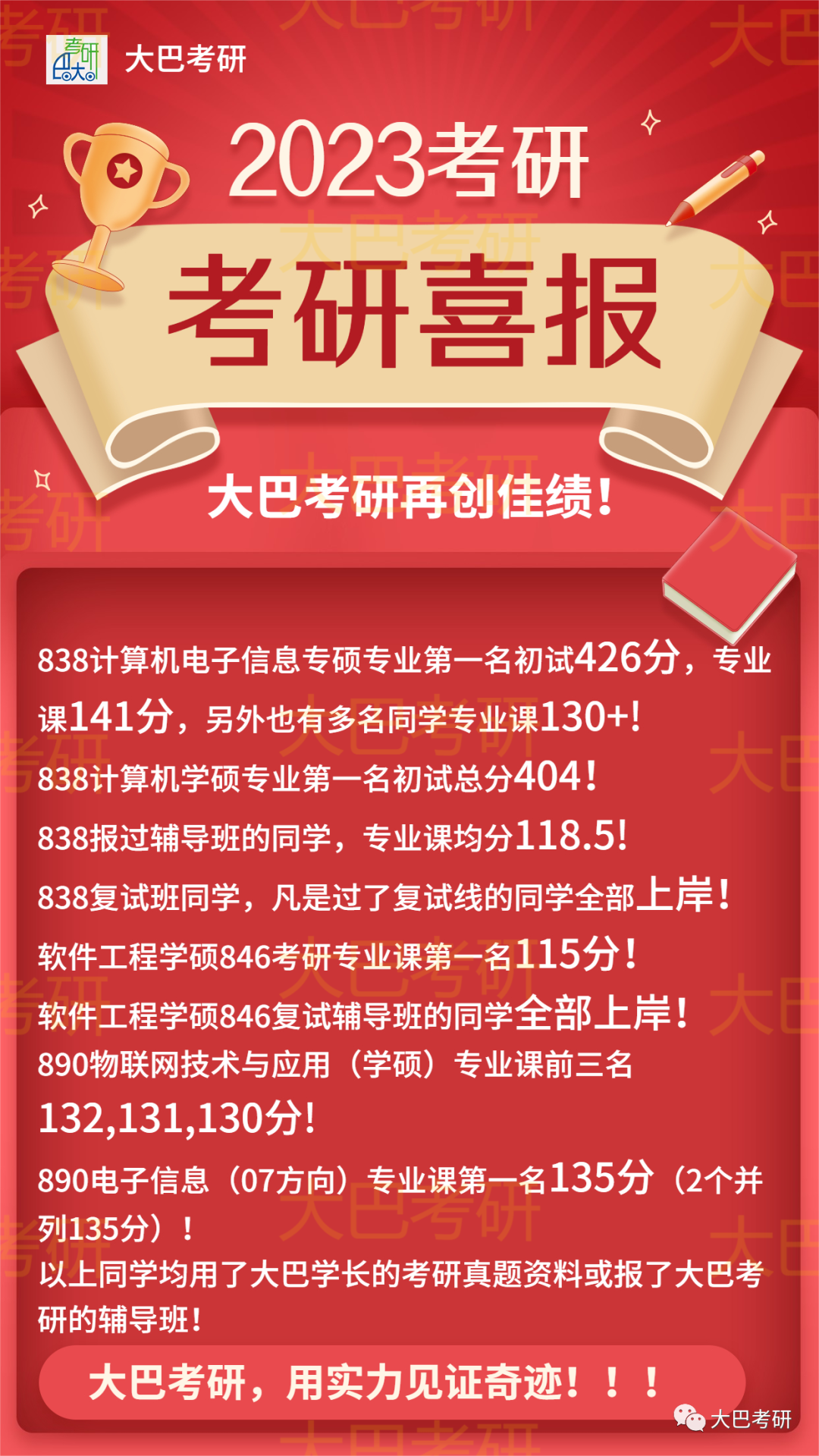 考研 大巴

大巴考研

2023考研

考研喜报

大巴考研再创佳绩！

838计算机电子信息专硕专业第一名初试426分，专业课141分，另外也有多名同学专业课130+！

838计算机学硕专业第一名初试总分404！

838报过辅导班的同学，专业课均分118.5！

838复试班同学，凡是过了复试线的同学全部上岸！

软件工程学硕846考研专业课第一名115分！

软件工程学硕846复试辅导班的同学全部上岸！

890物联网技术与应用（学硕）专业课前三名132,131,130分！

890电子信息（07方向）专业课第一名135分（2个并列135分）！

以上同学均用了大巴学长的考研真题资料或报了大巴考研的辅导班！

大巴考研，用实力见证奇迹！！！

大巴考研